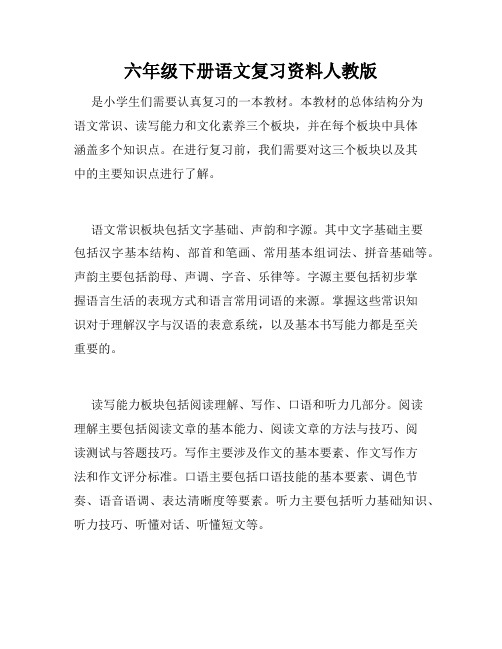 六年级下册语文复习资料人教版

是小学生们需要认真复习的一本教材。本教材的总体结构分为语文常识、读写能力和文化素养三个板块，并在每个板块中具体涵盖多个知识点。在进行复习前，我们需要对这三个板块以及其中的主要知识点进行了解。

语文常识板块包括文字基础、声韵和字源。其中文字基础主要包括汉字基本结构、部首和笔画、常用基本组词法、拼音基础等。声韵主要包括韵母、声调、字音、乐律等。字源主要包括初步掌握语言生活的表现方式和语言常用词语的来源。掌握这些常识知识对于理解汉字与汉语的表意系统，以及基本书写能力都是至关重要的。

读写能力板块包括阅读理解、写作、口语和听力几部分。阅读理解主要包括阅读文章的基本能力、阅读文章的方法与技巧、阅读测试与答题技巧。写作主要涉及作文的基本要素、作文写作方法和作文评分标准。口语主要包括口语技能的基本要素、调色节奏、语音语调、表达清晰度等要素。听力主要包括听力基础知识、听力技巧、听懂对话、听懂短文等。